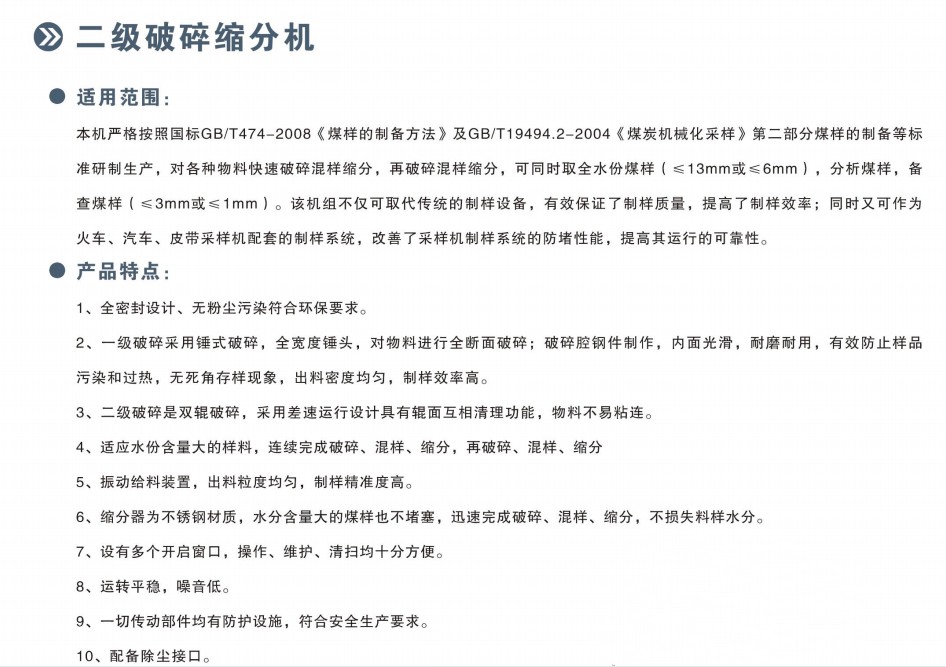 二级破碎缩分机

适用范围:

本机严格按照国标GB/T474-2008《煤样的制备方法》及GB/T19494.2-2004《煤炭机械化采样》第二部分煤样的制备等标准研制生产，对各种物料快速破碎混样缩分，再破碎混样缩分，可同时取全水份煤样（≤13mm或≤6mm），分析煤样，备查煤样（≤3mm或≤1mm）。该机组不仅可取代传统的制样设备，有效保证了制样质量，提高了制样效率；同时又可作为火车、汽车、皮带采样机配套的制样系统，改善了采样机制样系统的防堵性能，提高其运行的可靠性。

产品特点:

1、全密封设计、无粉尘污染符合环保要求。

2、一级破碎采用锤式破碎，全宽度锤头，对物料进行全断面破碎；破碎腔钢件制作，内面光滑，耐磨耐用，有效防止样品污染和过热，无死角存样现象，出料密度均匀，制样效率高。

3、二级破碎是双辊破碎，采用差速运行设计具有辊面互相清理功能，物料不易粘连。

4、适应水份含量大的样料，连续完成破碎、混样、缩分，再破碎、混样、缩分

5、振动给料装置，出料粒度均匀，制样精准度高。

6、缩分器为不锈钢材质，水分含量大的煤样也不堵塞，迅速完成破碎、混样、缩分，不损失料样水分。

7、设有多个开启窗口，操作、维护、清扫均十分方便。

8、运转平稳，噪音低。

9、一切传动部件均有防护设施，符合安全生产要求。

10、配备除尘接口。